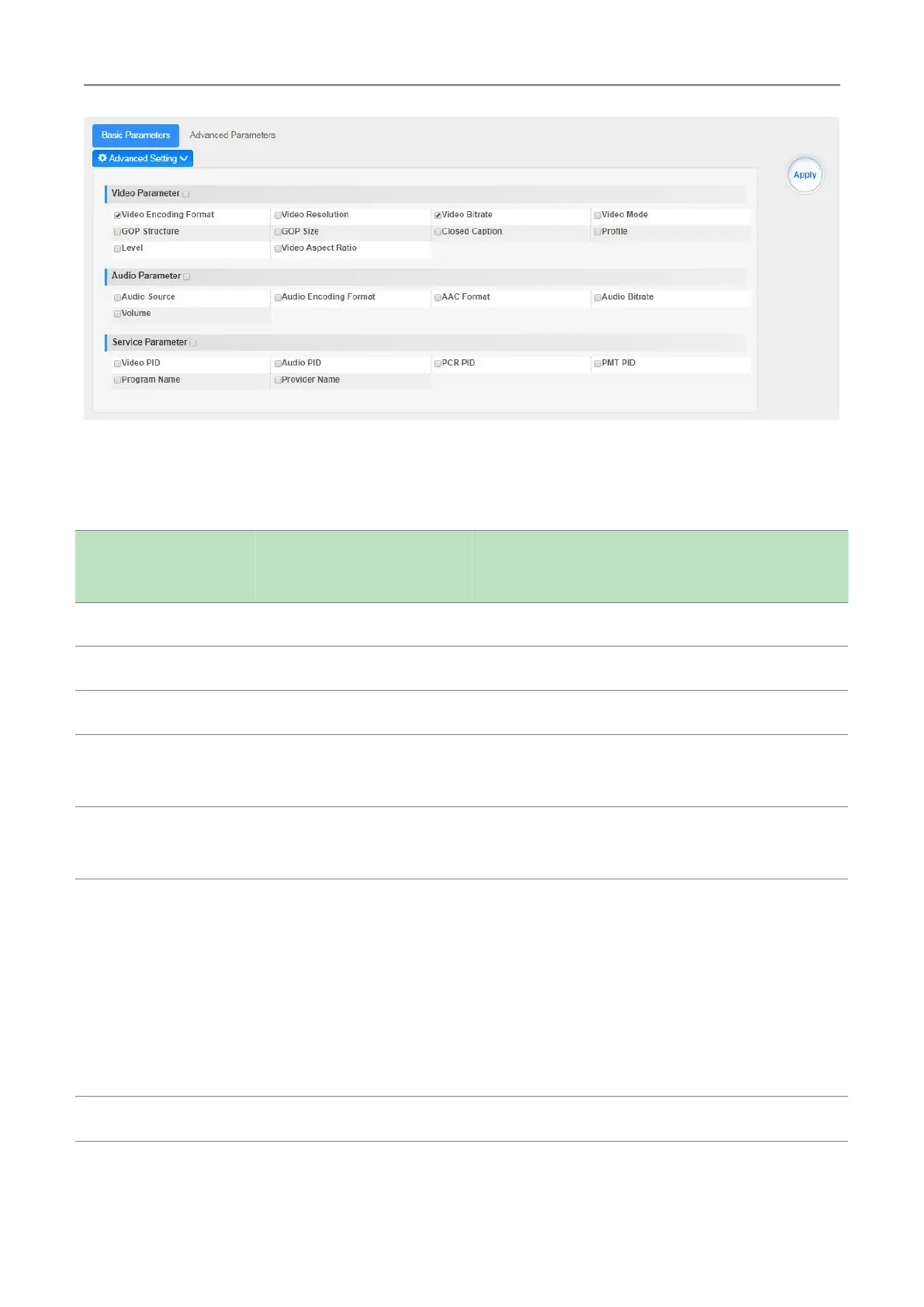 Basic Parameters Advanced Parameters

Advanced Setting

Apply

Video Parameter

Video Encoding Format
Video Resolution
Video Bitrate
Video Mode
GOP Structure
GOP Size
Closed Caption
Profile
Level
Video Aspect Ratio

Audio Parameter

Audio Source
Audio Encoding Format
AAC Format
Audio Bitrate
Volume

Service Parameter

Video PID
Audio PID
PCR PID
PMT PID
Program Name
Provider Name